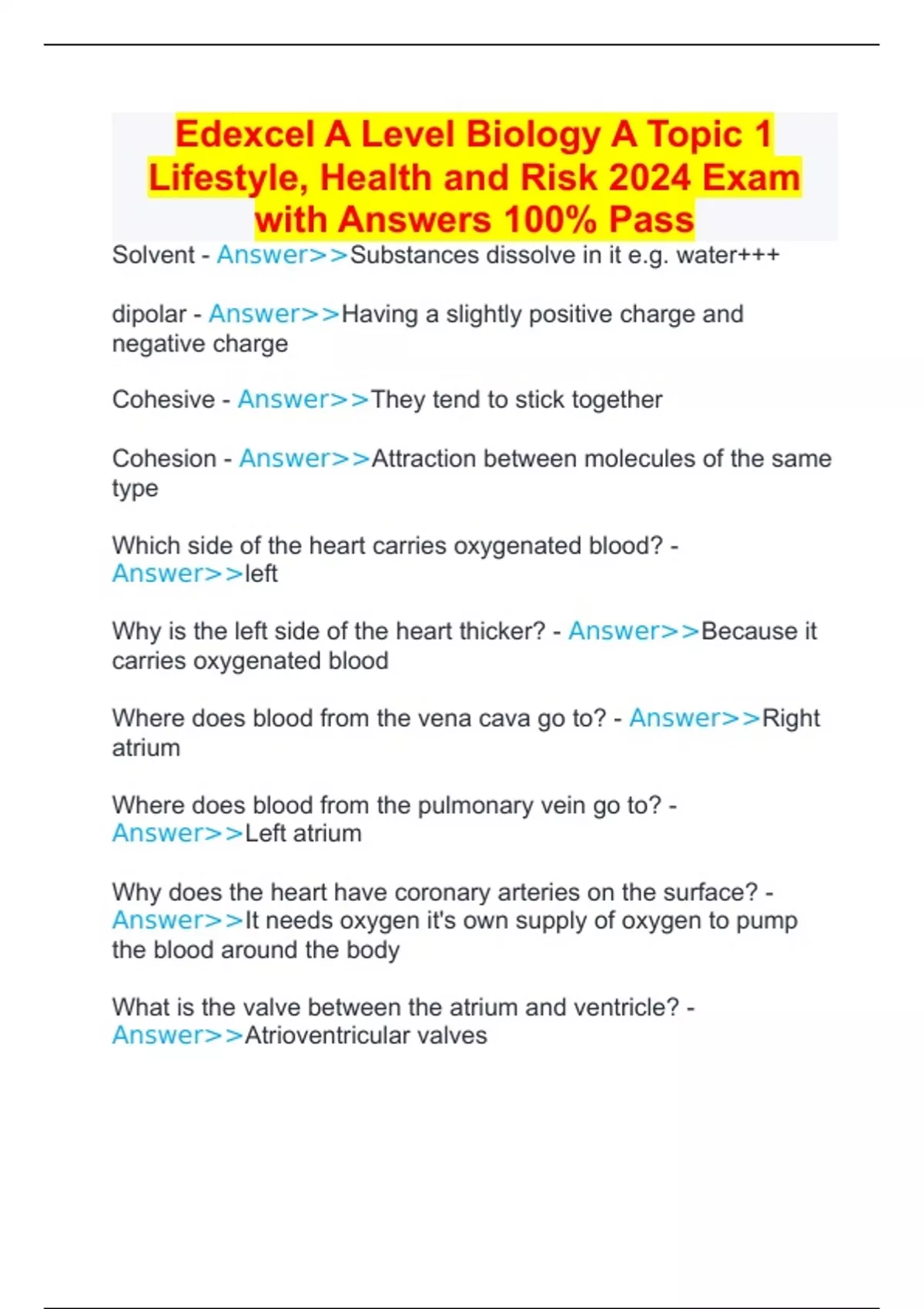 Edexcel A Level Biology A Topic 1 Lifestyle, Health and Risk 2024 Exam with Answers 100% Pass

Solvent - Answer>>Substances dissolve in it e.g. water+++

dipolar - Answer>>Having a slightly positive charge and negative charge

Cohesive - Answer>>They tend to stick together

Cohesion - Answer>>Attraction between molecules of the same type

Which side of the heart carries oxygenated blood? - Answer>>left

Why is the left side of the heart thicker? - Answer>>Because it carries oxygenated blood

Where does blood from the vena cava go to? - Answer>>Right atrium

Where does blood from the pulmonary vein go to? - Answer>>Left atrium

Why does the heart have coronary arteries on the surface? - Answer>>It needs oxygen it's own supply of oxygen to pump the blood around the body

What is the valve between the atrium and ventricle? - Answer>>Atrioventricular valves